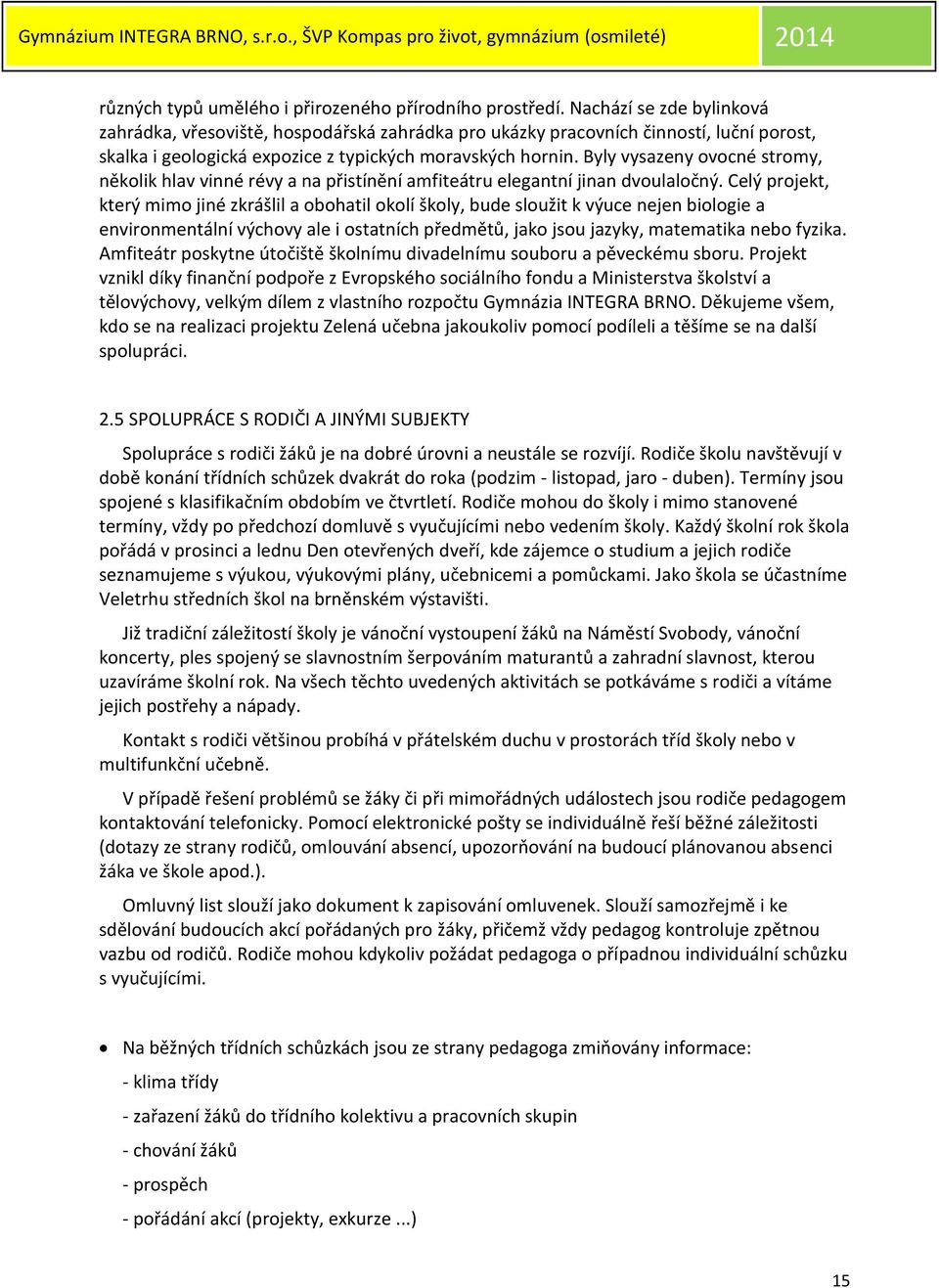 Gymnázium INTEGRA BRNO, s.r.o., ŠVP Kompas pro život, gymnázium (osmileté) 2014

různých typů umělého i přirozeného přírodního prostředí. Nachází se zde bylinková zahrádka, vřesoviště, hospodářská zahrádka pro ukázky pracovních činností, luční porost, skalka i geologická expozice z typických moravských hornin. Byly vysazeny ovocné stromy, několik hlav vinné révy a na přistínění amfiteátru elegantní jinan dvoulaločný. Celý projekt, který mimo jiné zkrášlil a obohatil okolí školy, bude sloužit k výuce nejen biologie a environmentální výchovy ale i ostatních předmětů, jako jsou jazyky, matematika nebo fyzika. Amfiteátr poskytne útočiště školnímu divadelnímu souboru a pěveckému sboru. Projekt vznikl díky finanční podpoře z Evropského sociálního fondu a Ministerstva školství a tělovýchovy, velkým dílem z vlastního rozpočtu Gymnázia INTEGRA BRNO. Děkujeme všem, kdo se na realizaci projektu Zelená učebna jakoukoliv pomocí podíleli a těšíme se na další spolupráci.

2.5 SPOLUPRÁCE S RODIČI A JINÝMI SUBJEKTY

Spolupráce s rodiči žáků je na dobré úrovni a neustále se rozvíjí. Rodiče školu navštěvují v době konání třídních schůzek dvakrát do roka (podzim - listopad, jaro - duben). Termíny jsou spojené s klasifikačním obdobím ve čtvrtletí. Rodiče mohou do školy i mimo stanovené termíny, vždy po předchozí domluvě s vyučujícími nebo vedením školy. Každý školní rok škola pořádá v prosinci a lednu Den otevřených dveří, kde zájemce o studium a jejich rodiče seznamujeme s výukou, výukovými plány, učebnicemi a pomůckami. Jako škola se účastníme Veletrhu středních škol na brněnském výstavišti.

Již tradiční záležitostí školy je vánoční vystoupení žáků na Náměstí Svobody, vánoční koncerty, ples spojený se slavnostním šerpováním maturantů a zahradní slavnost, kterou uzavíráme školní rok. Na všech těchto uvedených aktivitách se potkáváme s rodiči a vítáme jejich postřehy a nápady.

Kontakt s rodiči většinou probíhá v přátelském duchu v prostorách tříd školy nebo v multifunkční učebně.

V případě řešení problémů se žáky či při mimořádných událostech jsou rodiče pedagogem kontaktování telefonicky. Pomocí elektronické pošty se individuálně řeší běžné záležitosti (dotazy ze strany rodičů, omlouvání absencí, upozorňování na budoucí plánovanou absenci žáka ve škole apod.).

Omluvný list slouží jako dokument k zapisování omluvenek. Slouží samozřejmě i ke sdělování budoucích akcí pořádaných pro žáky, přičemž vždy pedagog kontroluje zpětnou vazbu od rodičů. Rodiče mohou kdykoliv požádat pedagoga o případnou individuální schůzku s vyučujícími.

• Na běžných třídních schůzkách jsou ze strany pedagoga zmiňovány informace:

- klima třídy

- zařazení žáků do třídního kolektivu a pracovních skupin

- chování žáků

- prospěch

- pořádání akcí (projekty, exkurze ...)

15